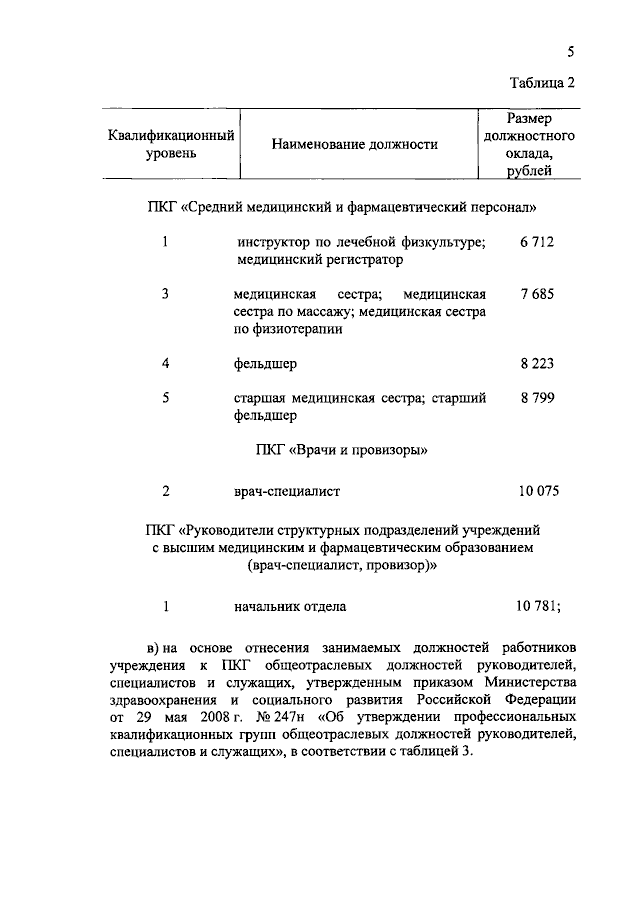 5

Таблица 2

| Квалификационный уровень | Наименование должности | Размер должностного оклада, рублей |
|---|---|---|
| ПКГ «Средний медицинский и фармацевтический персонал» | | |
| 1 | инструктор по лечебной физкультуре; медицинский регистратор | 6 712 |
| 3 | медицинская сестра; медицинская сестра по массажу; медицинская сестра по физиотерапии | 7 685 |
| 4 | фельдшер | 8 223 |
| 5 | старшая медицинская сестра; старший фельдшер | 8 799 |
| ПКГ «Врачи и провизоры» | | |
| 2 | врач-специалист | 10 075 |
| ПКГ «Руководители структурных подразделений учреждений с высшим медицинским и фармацевтическим образованием (врач-специалист, провизор)» | | |
| 1 | начальник отдела | 10 781; |

в) на основе отнесения занимаемых должностей работников учреждения к ПКГ общеотраслевых должностей руководителей, специалистов и служащих, утвержденным приказом Министерства здравоохранения и социального развития Российской Федерации от 29 мая 2008 г. № 247н «Об утверждении профессиональных квалификационных групп общеотраслевых должностей руководителей, специалистов и служащих», в соответствии с таблицей 3.